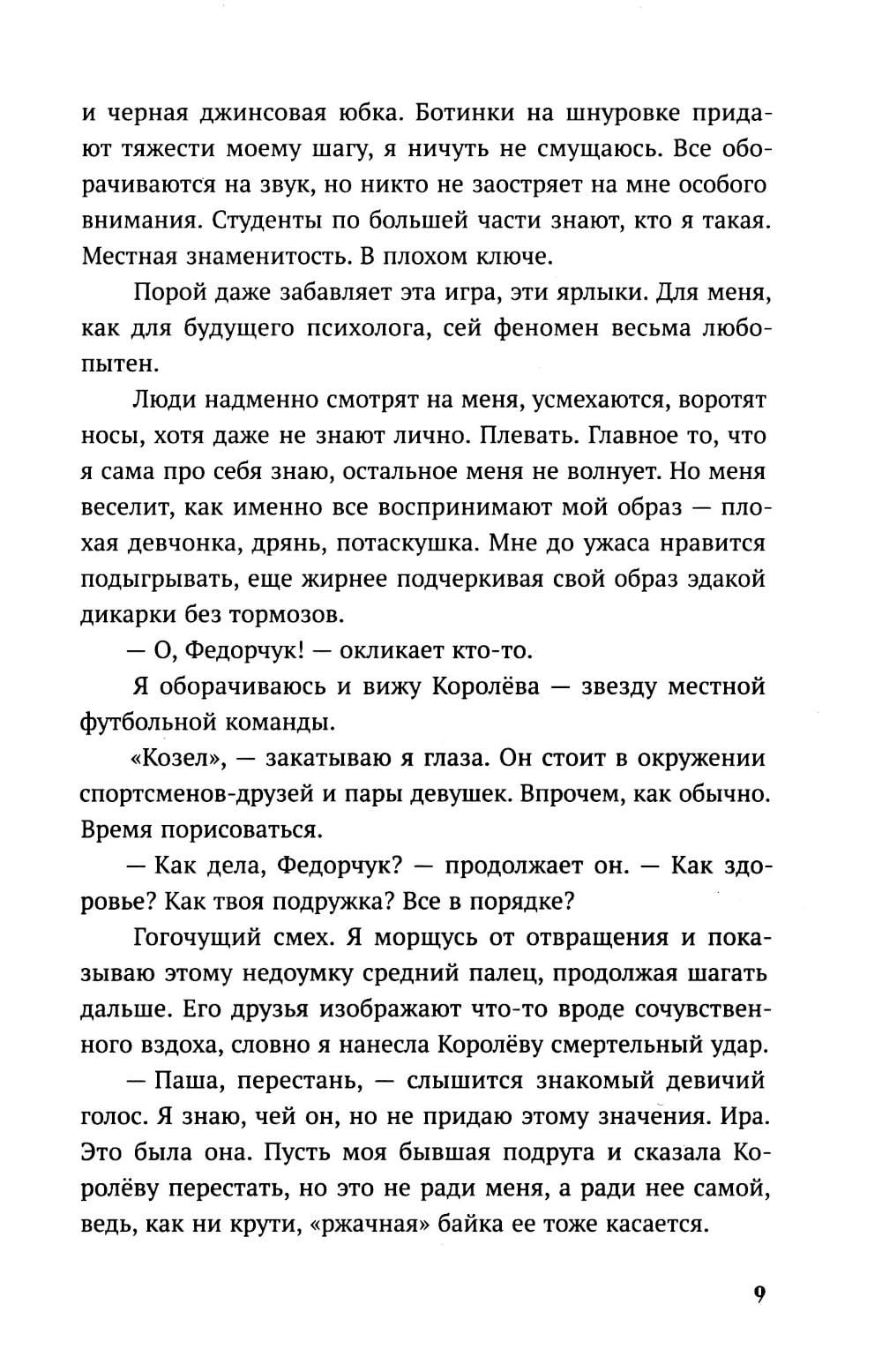 и черная джинсовая юбка. Ботинки на шнуровке придают тяжести моему шагу, я ничуть не смущаюсь. Все оборачиваются на звук, но никто не заостряет на мне особого внимания. Студенты по большей части знают, кто я такая. Местная знаменитость. В плохом ключе.

Порой даже забавляет эта игра, эти ярлыки. Для меня, как для будущего психолога, сей феномен весьма любопытен.

Люди надменно смотрят на меня, усмехаются, воротят носы, хотя даже не знают лично. Плевать. Главное то, что я сама про себя знаю, остальное меня не волнует. Но меня веселит, как именно все воспринимают мой образ — плохая девчонка, дрянь, потаскушка. Мне до ужаса нравится подыгрывать, еще жирнее подчеркивая свой образ эдакой дикарки без тормозов.

— О, Федорчук! — окликает кто-то.

Я оборачиваюсь и вижу Королёва — звезду местной футбольной команды.

«Козел», — закатываю я глаза. Он стоит в окружении спортсменов-друзей и пары девушек. Впрочем, как обычно. Время порисоваться.

— Как дела, Федорчук? — продолжает он. — Как здоровье? Как твоя подружка? Все в порядке?

Гогочущий смех. Я морщусь от отвращения и показываю этому недоумку средний палец, продолжая шагать дальше. Его друзья изображают что-то вроде сочувственного вздоха, словно я нанесла Королёву смертельный удар.

— Паша, перестань, — слышится знакомый девичий голос. Я знаю, чей он, но не придаю этому значения. Ира. Это была она. Пусть моя бывшая подруга и сказала Королёву перестать, но это не ради меня, а ради нее самой, ведь, как ни крути, «ржачная» байка ее тоже касается.

9